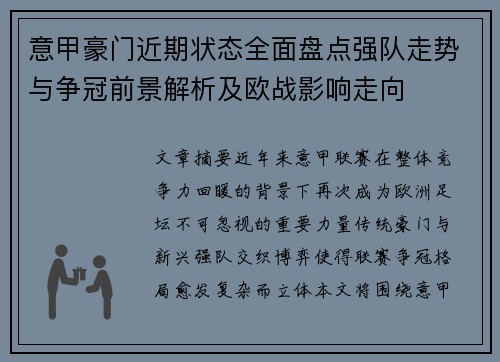 意甲豪门近期状态全面盘点强队走势与争冠前景解析及欧战影响走向

文章摘要近年来意甲联赛在整体竞争力回暖的背景下再次成为欧洲足坛不可忽视的重要力量传统豪门与新兴强队交织博弈使得联赛争冠格局愈发复杂而立体本文将围绕意甲